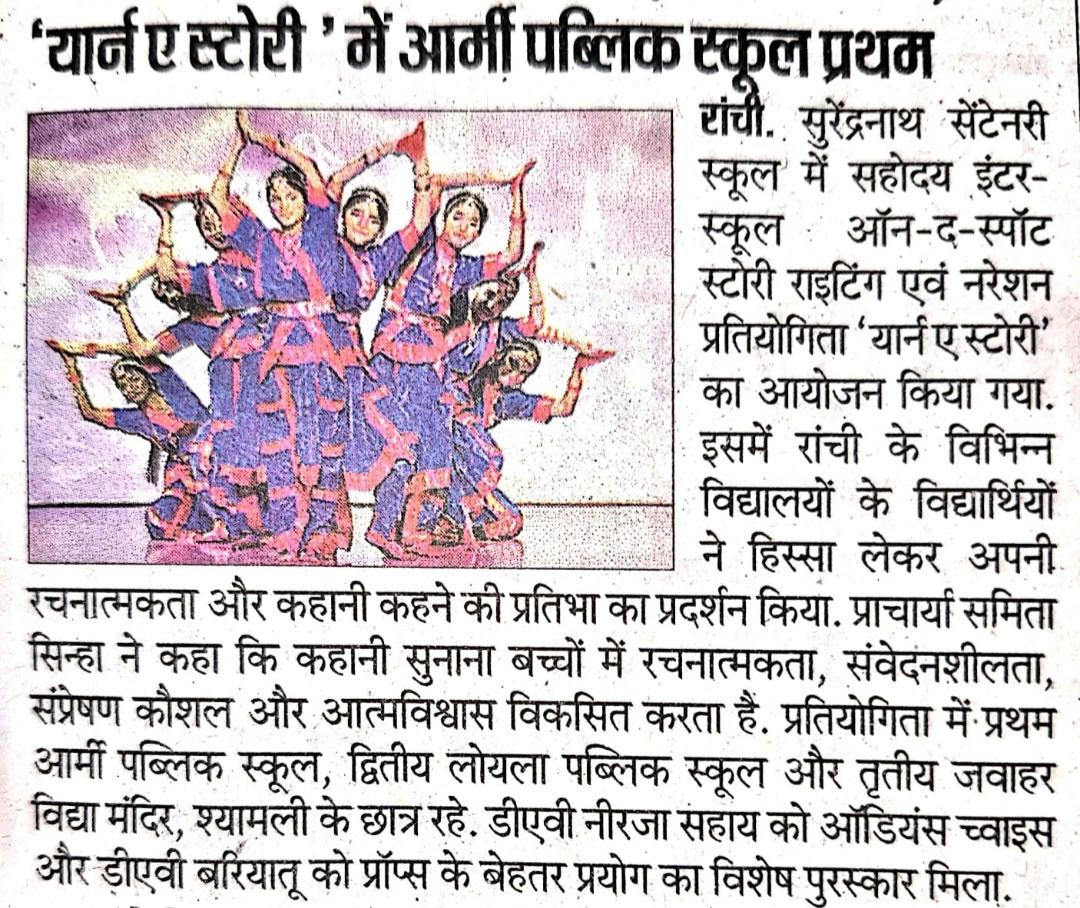 'यार्न ए स्टोरी ' में आर्मी पब्लिक स्कूल प्रथम

रांची. सुरेंद्रनाथ सेंटेनरी स्कूल में सहोदय इंटर-स्कूल ऑन-द-स्पॉट स्टोरी राइटिंग एवं नरेशन प्रतियोगिता 'यार्न ए स्टोरी' का आयोजन किया गया. इसमें रांची के विभिन्न विद्यालयों के विद्यार्थियों ने हिस्सा लेकर अपनी रचनात्मकता और कहानी कहने की प्रतिभा का प्रदर्शन किया. प्राचार्या समिता सिन्हा ने कहा कि कहानी सुनाना बच्चों में रचनात्मकता, संवेदनशीलता, संप्रेषण कौशल और आत्मविश्वास विकसित करता है. प्रतियोगिता में प्रथम आर्मी पब्लिक स्कूल, द्वितीय लोयला पब्लिक स्कूल और तृतीय जवाहर विद्या मंदिर, श्यामली के छात्र रहे. डीएवी नीरजा सहाय को ऑडियंस च्वाइस और डीएवी बरियातू को प्रॉप्स के बेहतर प्रयोग का विशेष पुरस्कार मिला.